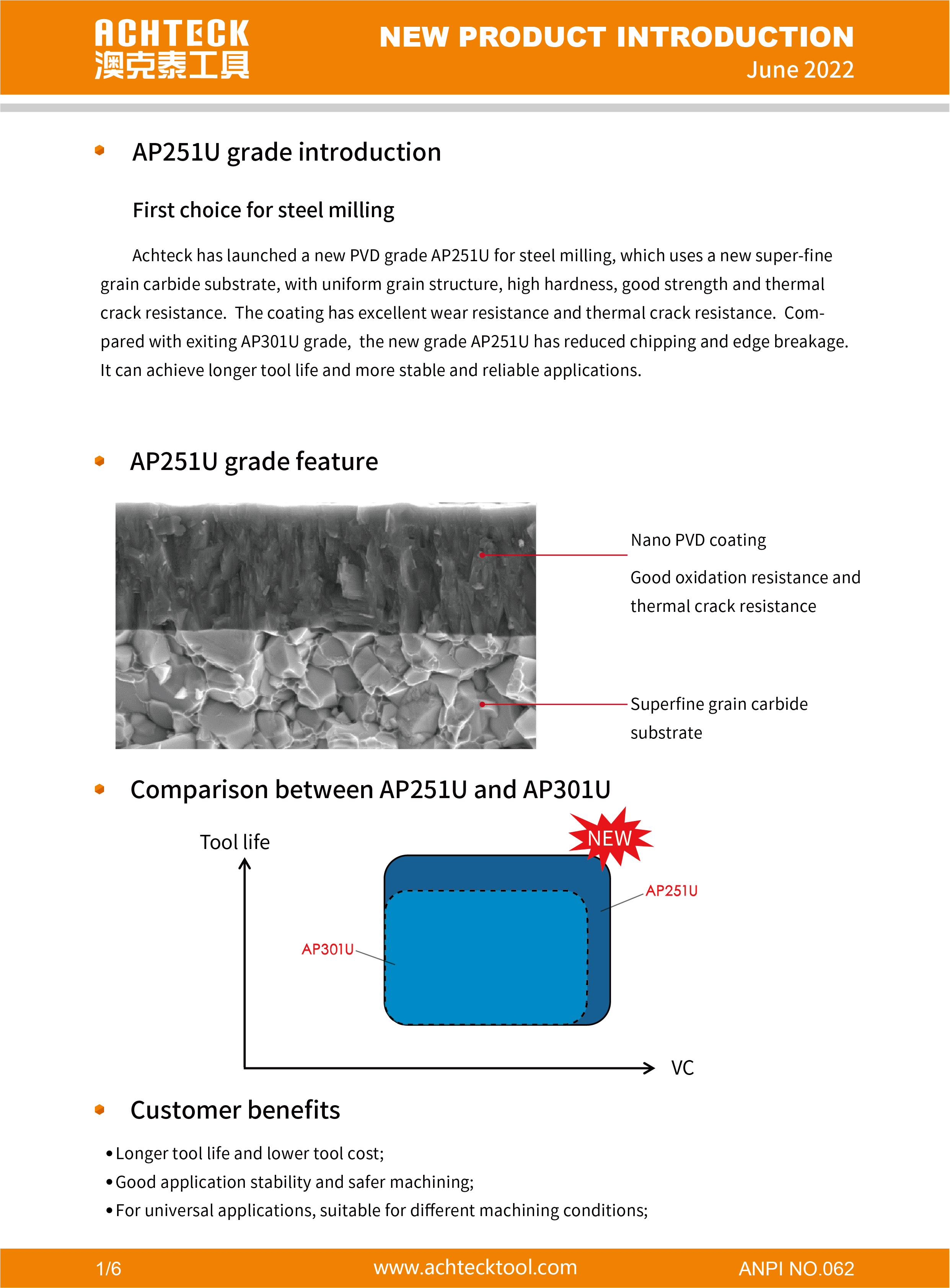 ACHTECK
澳克泰工具

NEW PRODUCT INTRODUCTION
June 2022

AP251U grade introduction

First choice for steel milling

Achteck has launched a new PVD grade AP251U for steel milling, which uses a new super-fine grain carbide substrate, with uniform grain structure, high hardness, good strength and thermal crack resistance. The coating has excellent wear resistance and thermal crack resistance. Compared with exiting AP301U grade, the new grade AP251U has reduced chipping and edge breakage. It can achieve longer tool life and more stable and reliable applications.

AP251U grade feature

Nano PVD coating

Good oxidation resistance and thermal crack resistance

Superfine grain carbide substrate

Comparison between AP251U and AP301U

Tool life

NEW

AP251U

AP301U

VC

Customer benefits

• Longer tool life and lower tool cost;
• Good application stability and safer machining;
• For universal applications, suitable for different machining conditions;

1/6
www.achtecktool.com
ANPI NO.062